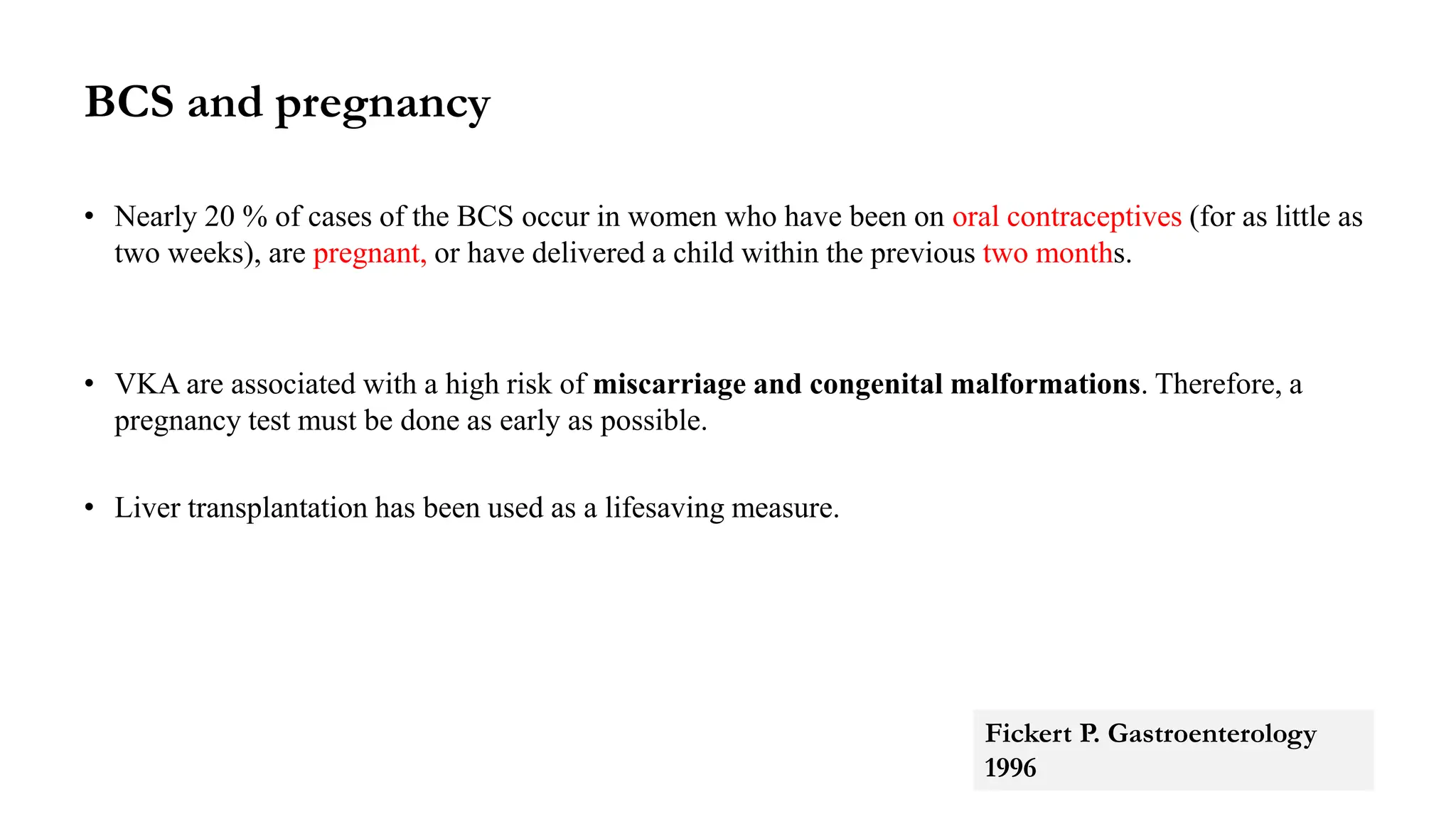 BCS and pregnancy

• Nearly 20 % of cases of the BCS occur in women who have been on oral contraceptives (for as little as two weeks), are pregnant, or have delivered a child within the previous two months.

• VKA are associated with a high risk of miscarriage and congenital malformations. Therefore, a pregnancy test must be done as early as possible.

• Liver transplantation has been used as a lifesaving measure.

Fickert P. Gastroenterology 1996